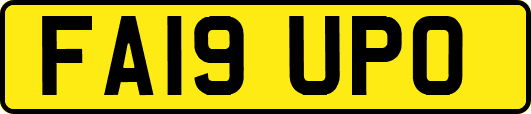 FA19 UPO